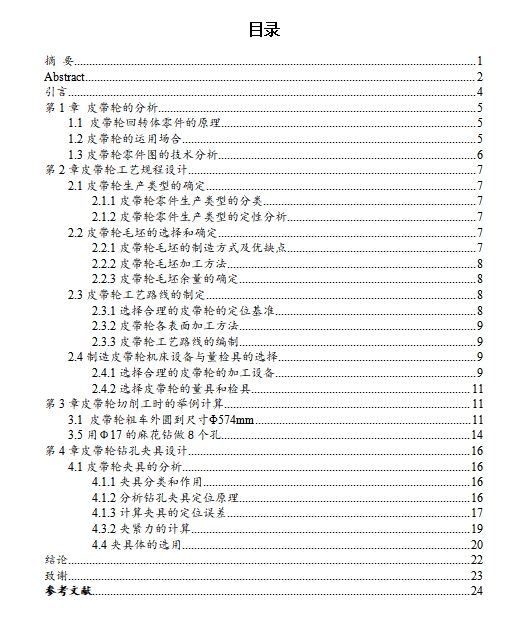 目录

摘 要......1
Abstract......2
引言......4
第 1 章 皮带轮的分析......5
1.1 皮带轮回转体零件的原理......5
1.2 皮带轮的运用场合......5
1.3 皮带轮零件图的技术分析......6
第 2 章皮带轮工艺规程设计......7
2.1 皮带轮生产类型的确定......7
2.1.1 皮带轮零件生产类型的分类......7
2.1.2 皮带轮零件生产类型的定性分析......7
2.2 皮带轮毛坯的选择和确定......7
2.2.1 皮带轮毛坯的制造方式及优缺点......7
2.2.2 皮带轮毛坯加工方法......8
2.2.3 皮带轮毛坯余量的确定......8
2.3 皮带轮工艺路线的制定......8
2.3.1 选择合理的皮带轮的定位基准......8
2.3.2 皮带轮各表面加工方法......9
2.3.3 皮带轮工艺路线的编制......9
2.4 制造皮带轮机床设备与量检具的选择......9
2.4.1 选择合理的皮带轮的加工设备......9
2.4.2 选择皮带轮的量具和检具......11
第 3 章皮带轮切削工时的举例计算......11
3.1 皮带轮粗车外圆到尺寸Φ574mm......11
3.5 用Φ17 的麻花钻做 8 个孔......14
第 4 章皮带轮钻孔夹具设计......16
4.1 皮带轮夹具的分析......16
4.1.1 夹具分类和作用......16
4.1.2 分析钻孔夹具定位原理......16
4.1.3 计算夹具的定位误差......17
4.3.2 夹紧力的计算......19
4.4 夹具体的选用......20
结论......22
致谢......23
参考文献......24